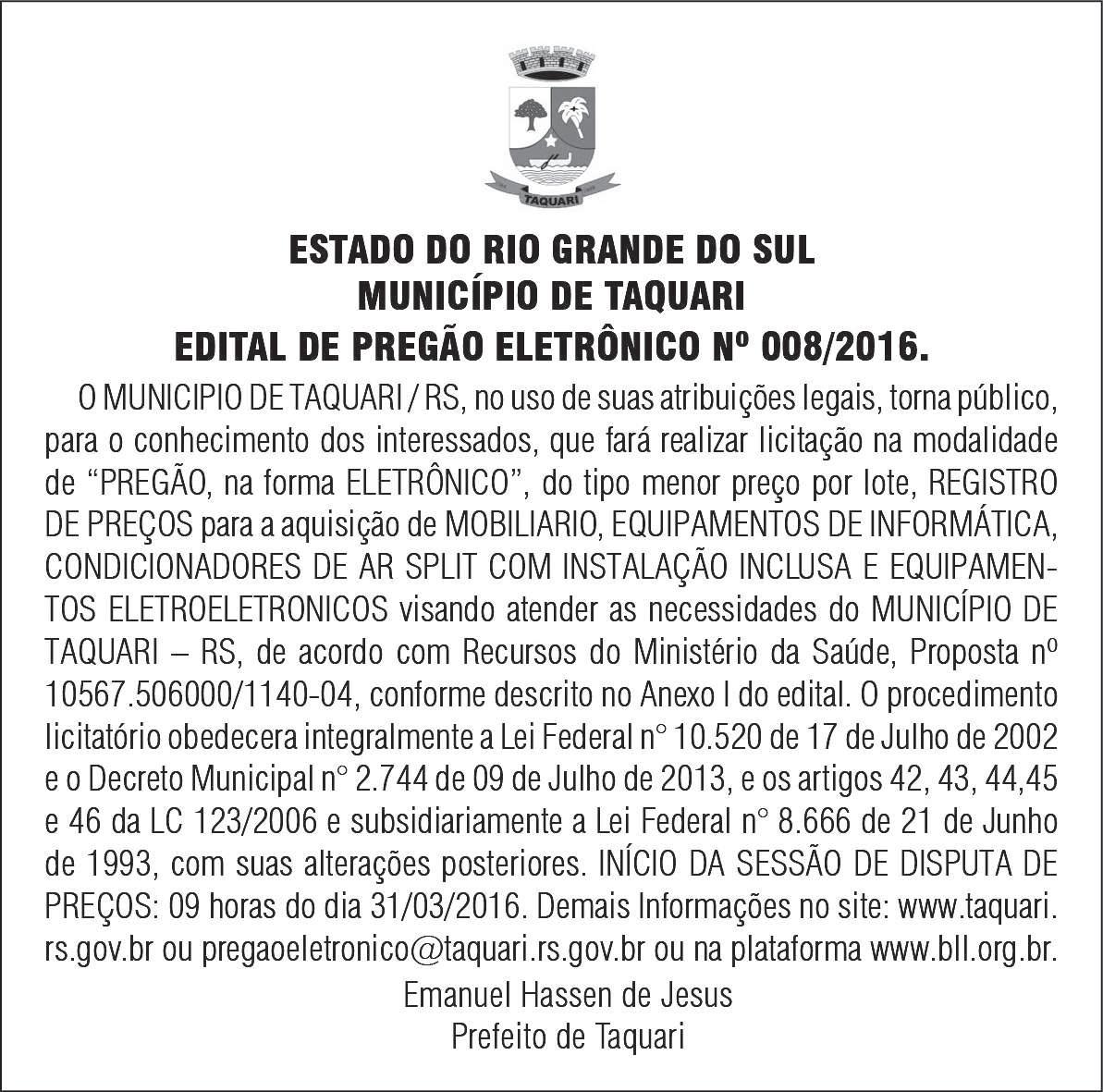 TAQUARI

ESTADO DO RIO GRANDE DO SUL
MUNICÍPIO DE TAQUARI
EDITAL DE PREGÃO ELETRÔNICO Nº 008/2016.

O MUNICIPIO DE TAQUARI / RS, no uso de suas atribuições legais, torna público, para o conhecimento dos interessados, que fará realizar licitação na modalidade de “PREGÃO, na forma ELETRÔNICO”, do tipo menor preço por lote, REGISTRO DE PREÇOS para a aquisição de MOBILIARIO, EQUIPAMENTOS DE INFORMÁTICA, CONDICIONADORES DE AR SPLIT COM INSTALAÇÃO INCLUSA E EQUIPAMENTOS ELETROELETRONICOS visando atender as necessidades do MUNICÍPIO DE TAQUARI – RS, de acordo com Recursos do Ministério da Saúde, Proposta nº 10567.506000/1140-04, conforme descrito no Anexo I do edital. O procedimento licitatório obedecera integralmente a Lei Federal n° 10.520 de 17 de Julho de 2002 e o Decreto Municipal n° 2.744 de 09 de Julho de 2013, e os artigos 42, 43, 44,45 e 46 da LC 123/2006 e subsidiariamente a Lei Federal n° 8.666 de 21 de Junho de 1993, com suas alterações posteriores. INÍCIO DA SESSÃO DE DISPUTA DE PREÇOS: 09 horas do dia 31/03/2016. Demais Informações no site: www.taquari.rs.gov.br ou pregaoeletronico@taquari.rs.gov.br ou na plataforma www.bll.org.br.

Emanuel Hassen de Jesus
Prefeito de Taquari